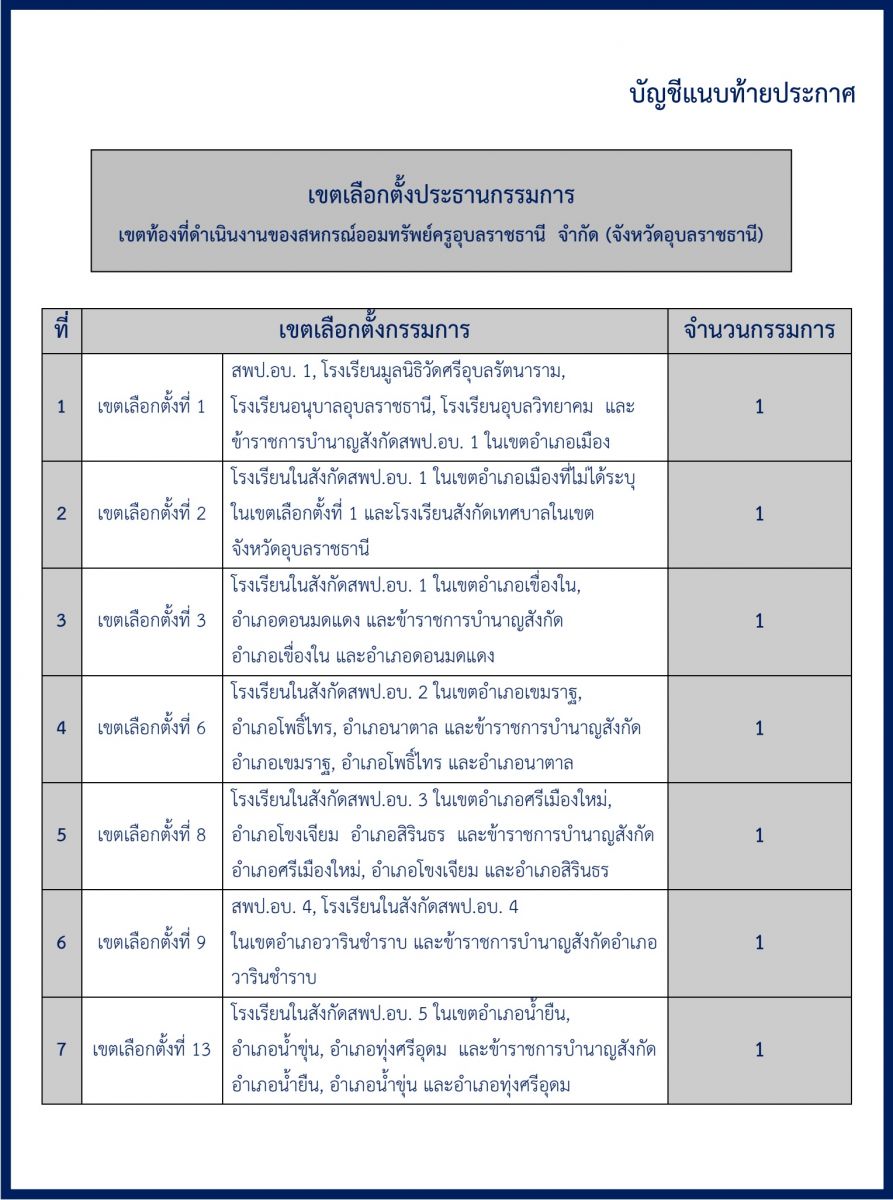 บัญชีแนบท้ายประกาศ

เขตเลือกตั้งประธานกรรมการ
เขตท้องที่ดำเนินงานของสหกรณ์ออมทรัพย์ครูอุบลราชธานี จำกัด (จังหวัดอุบลราชธานี)

| ที่ | เขตเลือกตั้งกรรมการ | | จำนวนกรรมการ |
|---|---|---|---|
| 1 | เขตเลือกตั้งที่ 1 | สพป.อบ. 1, โรงเรียนมูลนิธิวัดศรีอุบลรัตนาราม, โรงเรียนอนุบาลอุบลราชธานี, โรงเรียนอุบลวิทยาคม และข้าราชการบำนาญสังกัดสพป.อบ. 1 ในเขตอำเภอเมือง | 1 |
| 2 | เขตเลือกตั้งที่ 2 | โรงเรียนในสังกัดสพป.อบ. 1 ในเขตอำเภอเมืองที่ไม่ได้ระบุในเขตเลือกตั้งที่ 1 และโรงเรียนสังกัดเทศบาลในเขตจังหวัดอุบลราชธานี | 1 |
| 3 | เขตเลือกตั้งที่ 3 | โรงเรียนในสังกัดสพป.อบ. 1 ในเขตอำเภอเขื่องใน, อำเภอดอนมดแดง และข้าราชการบำนาญสังกัดอำเภอเขื่องใน และอำเภอดอนมดแดง | 1 |
| 4 | เขตเลือกตั้งที่ 6 | โรงเรียนในสังกัดสพป.อบ. 2 ในเขตอำเภอเขมราฐ, อำเภอโพธิ์ไทร, อำเภอนาตาล และข้าราชการบำนาญสังกัดอำเภอเขมราฐ, อำเภอโพธิ์ไทร และอำเภอนาตาล | 1 |
| 5 | เขตเลือกตั้งที่ 8 | โรงเรียนในสังกัดสพป.อบ. 3 ในเขตอำเภอศรีเมืองใหม่, อำเภอโขงเจียม อำเภอสิรินธร และข้าราชการบำนาญสังกัดอำเภอศรีเมืองใหม่, อำเภอโขงเจียม และอำเภอสิรินธร | 1 |
| 6 | เขตเลือกตั้งที่ 9 | สพป.อบ. 4, โรงเรียนในสังกัดสพป.อบ. 4 ในเขตอำเภอวารินชำราบ และข้าราชการบำนาญสังกัดอำเภอวารินชำราบ | 1 |
| 7 | เขตเลือกตั้งที่ 13 | โรงเรียนในสังกัดสพป.อบ. 5 ในเขตอำเภอน้ำยืน, อำเภอน้ำขุ่น, อำเภอทุ่งศรีอุดม และข้าราชการบำนาญสังกัดอำเภอน้ำยืน, อำเภอน้ำขุ่น และอำเภอทุ่งศรีอุดม | 1 |